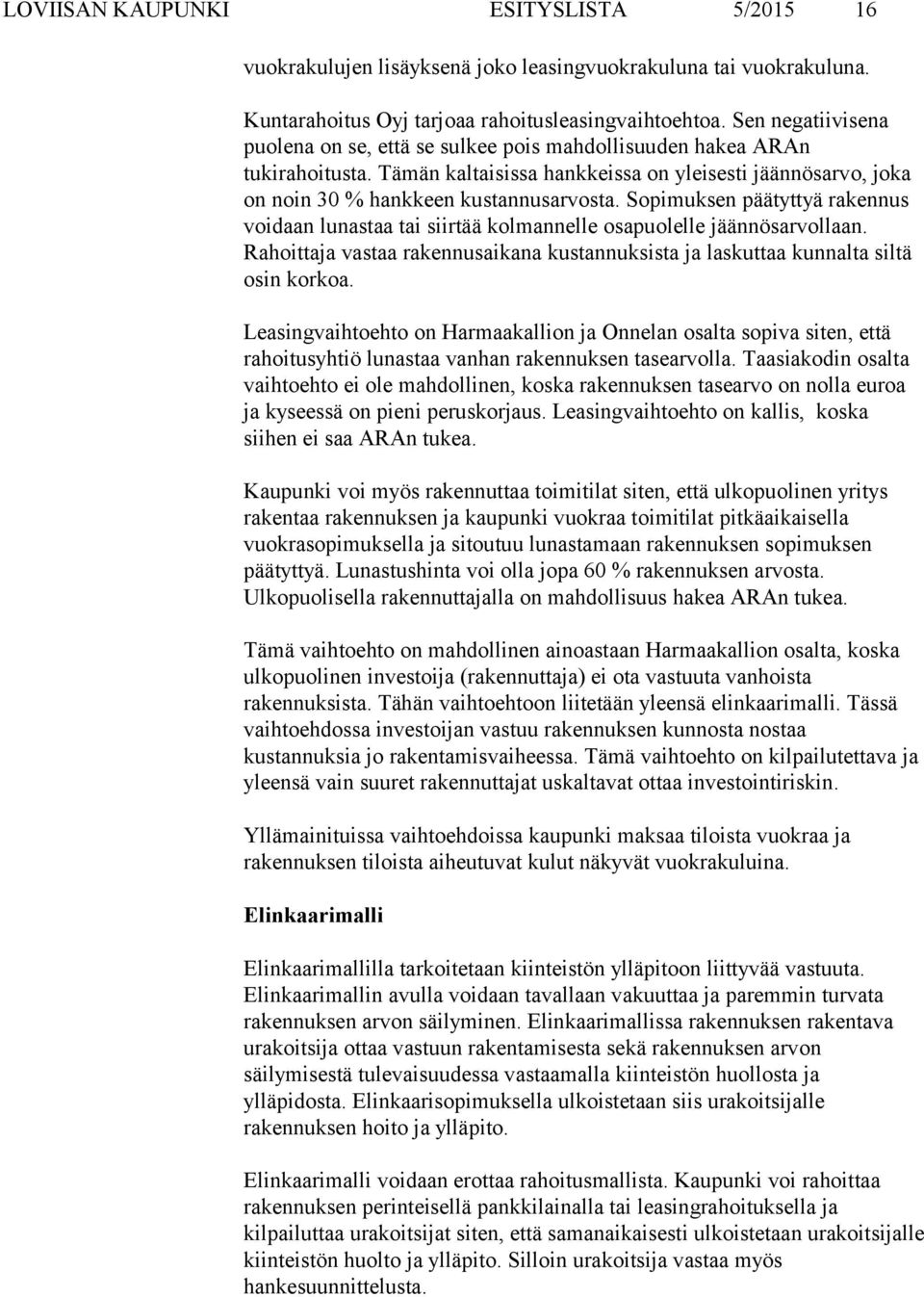 LOVIISAN KAUPUNKI ESITYSLISTA 5/2015 16

vuokrakulujen lisäyksenä joko leasingvuokrakuluna tai vuokrakuluna.

Kuntarahoitus Oyj tarjoaa rahoitusleasingvaihtoehtoa. Sen negatiivisena puolena on se, että se sulkee pois mahdollisuuden hakea ARAn tukirahoitusta. Tämän kaltaisissa hankkeissa on yleisesti jäännösarvo, joka on noin 30 % hankkeen kustannusarvosta. Sopimuksen päätyttyä rakennus voidaan lunastaa tai siirtää kolmannelle osapuolelle jäännösarvollaan. Rahoittaja vastaa rakennusaikana kustannuksista ja laskuttaa kunnalta siltä osin korkoa.

Leasingvaihtoehto on Harmaakallion ja Onnelan osalta sopiva siten, että rahoitusyhtiö lunastaa vanhan rakennuksen tasearvolla. Taasiakodin osalta vaihtoehto ei ole mahdollinen, koska rakennuksen tasearvo on nolla euroa ja kyseessä on pieni peruskorjaus. Leasingvaihtoehto on kallis, koska siihen ei saa ARAn tukea.

Kaupunki voi myös rakennuttaa toimitilat siten, että ulkopuolinen yritys rakentaa rakennuksen ja kaupunki vuokraa toimitilat pitkäaikaisella vuokrasopimuksella ja sitoutuu lunastamaan rakennuksen sopimuksen päätyttyä. Lunastushinta voi olla jopa 60 % rakennuksen arvosta. Ulkopuolisella rakennuttajalla on mahdollisuus hakea ARAn tukea.

Tämä vaihtoehto on mahdollinen ainoastaan Harmaakallion osalta, koska ulkopuolinen investoija (rakennuttaja) ei ota vastuuta vanhoista rakennuksista. Tähän vaihtoehtoon liitetään yleensä elinkaarimalli. Tässä vaihtoehdossa investoijan vastuu rakennuksen kunnosta nostaa kustannuksia jo rakentamisvaiheessa. Tämä vaihtoehto on kilpailutettava ja yleensä vain suuret rakennuttajat uskaltavat ottaa investointiriskin.

Yllämainituissa vaihtoehdoissa kaupunki maksaa tiloista vuokraa ja rakennuksen tiloista aiheutuvat kulut näkyvät vuokrakuluina.

Elinkaarimalli

Elinkaarimallilla tarkoitetaan kiinteistön ylläpitoon liittyvää vastuuta. Elinkaarimallin avulla voidaan tavallaan vakuuttaa ja paremmin turvata rakennuksen arvon säilyminen. Elinkaarimallissa rakennuksen rakentava urakoitsija ottaa vastuun rakentamisesta sekä rakennuksen arvon säilymisestä tulevaisuudessa vastaamalla kiinteistön huollosta ja ylläpidosta. Elinkaarisopimuksella ulkoistetaan siis urakoitsijalle rakennuksen hoito ja ylläpito.

Elinkaarimalli voidaan erottaa rahoitusmallista. Kaupunki voi rahoittaa rakennuksen perinteisellä pankkilainalla tai leasingrahoituksella ja kilpailuttaa urakoitsijat siten, että samanaikaisesti ulkoistetaan urakoitsijalle kiinteistön huolto ja ylläpito. Silloin urakoitsija vastaa myös hankesuunnittelusta.